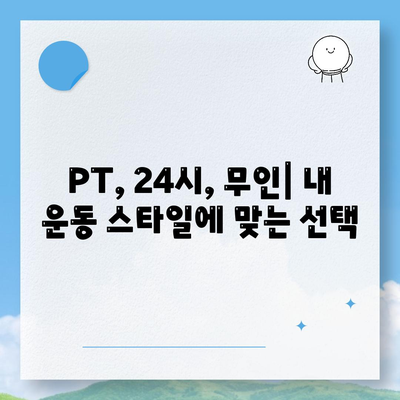 PT, 24시, 무인| 내 운동 스타일에 맞는 선택